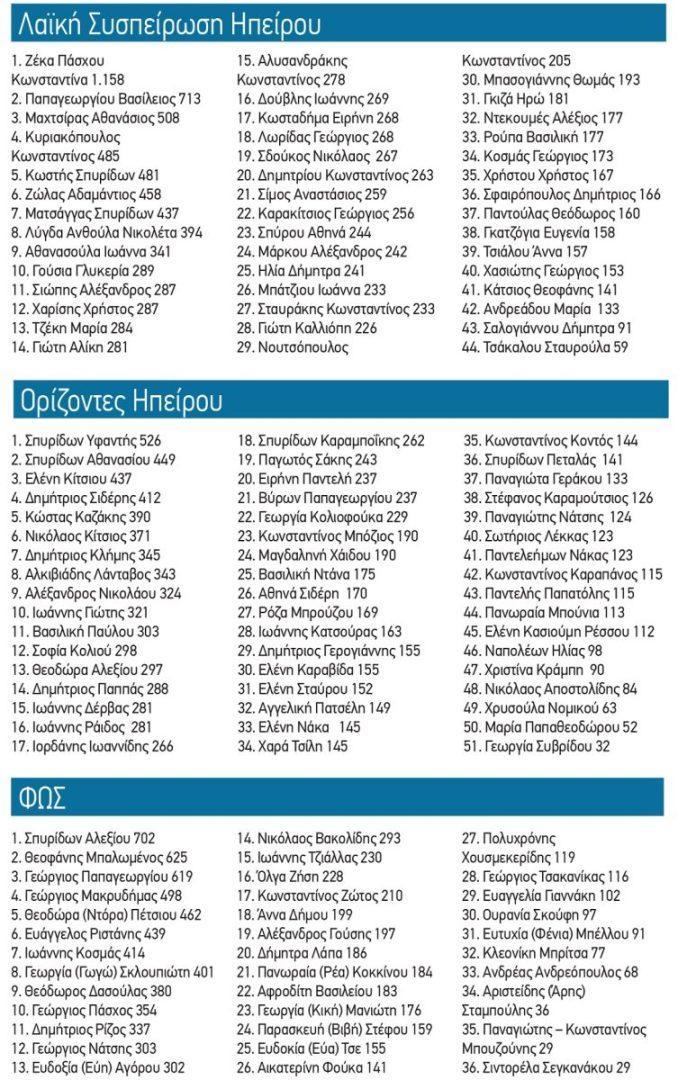 Λαϊκή Συσπείρωση Ηπείρου

1. Ζέκα Πάσχου Κωνσταντίνα 1.158
2. Παπαγεωργίου Βασίλειος 713
3. Μαχτσίρας Αθανάσιος 508
4. Κυριακόπουλος Κωνσταντίνος 485
5. Κωστής Σπυρίδων 481
6. Ζώλας Αδαμάντιος 458
7. Ματσάγγας Σπυρίδων 437
8. Λύγδα Ανθούλα Νικολέτα 394
9. Αθανασούλα Ιωάννα 341
10. Γούσια Γλυκερία 289
11. Σιώπης Αλέξανδρος 287
12. Χαρίσης Χρήστος 287
13. Τζέκη Μαρία 284
14. Γιώτη Αλίκη 281
15. Αλυσανδράκης Κωνσταντίνος 278
16. Δούβλης Ιωάννης 269
17. Κωσταδήμα Ειρήνη 268
18. Λωρίδας Γεώργιος 268
19. Σδούκος Νικόλαος 267
20. Δημητρίου Κωνσταντίνος 263
21. Σίμος Αναστάσιος 259
22. Καρακίτσιος Γεώργιος 256
23. Σπύρου Αθηνά 244
24. Μάρκου Αλέξανδρος 242
25. Ηλία Δήμητρα 241
26. Μπάτζιου Ιωάννα 233
27. Σταυράκης Κωνσταντίνος 233
28. Γιώτη Καλλιόπη 226
29. Νουτσόπουλος Κωνσταντίνος 205
30. Μπασογιάννης Θωμάς 193
31. Γκιζά Ηρώ 181
32. Ντεκουμές Αλέξιος 177
33. Ρούπα Βασιλική 177
34. Κοσμάς Γεώργιος 173
35. Χρήστου Χρήστος 167
36. Σφαιρόπουλος Δημήτριος 166
37. Παντούλας Θεόδωρος 160
38. Γκατζόγια Ευγενία 158
39. Τσιάλου Άννα 157
40. Χασιώτης Γεώργιος 153
41. Κάτσιος Θεοφάνης 141
42. Ανδρεάδου Μαρία 133
43. Σαλογιάννου Δήμητρα 91
44. Τσάκαλου Σταυρούλα 59

Ορίζοντες Ηπείρου

1. Σπυρίδων Υφαντής 526
2. Σπυρίδων Αθανασίου 449
3. Ελένη Κίτσιου 437
4. Δημήτριος Σιδέρης 412
5. Κώστας Καζάκης 390
6. Νικόλαος Κίτσιος 371
7. Δημήτριος Κλήμης 345
8. Αλκιβιάδης Λάνταβος 343
9. Αλέξανδρος Νικολάου 324
10. Ιωάννης Γιώτης 321
11. Βασιλική Παύλου 303
12. Σοφία Κολιού 298
13. Θεοδώρα Αλεξίου 297
14. Δημήτριος Παππάς 288
15. Ιωάννης Δέρβας 281
16. Ιωάννης Ράιδος 281
17. Ιορδάνης Ιωαννίδης 266
18. Σπυρίδων Καραμποϊκης 262
19. Παγωτός Σάκης 243
20. Ειρήνη Παντελή 237
21. Βύρων Παπαγεωργίου 237
22. Γεωργία Κολιοφούκα 229
23. Κωνσταντίνος Μπόζιος 190
24. Μαγδαληνή Χάιδου 190
25. Βασιλική Ντάνα 175
26. Αθηνά Σιδέρη 170
27. Ρόζα Μπρούζου 169
28. Ιωάννης Κατσούρας 163
29. Δημήτριος Γερογιάννης 155
30. Ελένη Καραβίδα 155
31. Ελένη Σταύρου 152
32. Αγγελική Πατσέλη 149
33. Ελένη Νάκα 145
34. Χαρά Τσίλη 145
35. Κωνσταντίνος Κοντός 144
36. Σπυρίδων Πεταλάς 141
37. Παναγιώτα Γεράκου 133
38. Στέφανος Καραμούτσιος 126
39. Παναγιώτης Νάτσης 124
40. Σωτήριος Λέκκας 123
41. Παντελεήμων Νάκας 123
42. Κωνσταντίνος Καραπάνος 115
43. Παντελής Παπατόλης 115
44. Πανωραία Μπούνια 113
45. Ελένη Κασιούμη Ρέσσου 112
46. Ναπολέων Ηλίας 98
47. Χριστίνα Κράμπη 90
48. Νικόλαος Αποστολίδης 84
49. Χρυσούλα Νομικού 63
50. Μαρία Παπαθεοδώρου 52
51. Γεωργία Συβρίδου 32

ΦΩΣ

1. Σπυρίδων Αλεξίου 702
2. Θεοφάνης Μπαλωμένος 625
3. Γεώργιος Παπαγεωργίου 619
4. Γεώργιος Μακρυδήμας 498
5. Θεοδώρα (Ντόρα) Πέτσιου 462
6. Ευάγγελος Ριστάνης 439
7. Ιωάννης Κοσμάς 414
8. Γεωργία (Γωγώ) Σκλουπιώτη 401
9. Θεόδωρος Δασούλας 380
10. Γεώργιος Πάσχος 354
11. Δημήτριος Ρίζος 337
12. Γεώργιος Νάτσης 303
13. Ευδοξία (Εύη) Αγόρου 302
14. Νικόλαος Βακολίδης 293
15. Ιωάννης Τζιάλλας 230
16. Όλγα Ζήση 228
17. Κωνσταντίνος Ζώτος 210
18. Άννα Δήμου 199
19. Αλέξανδρος Γούσης 197
20. Δήμητρα Λάπα 186
21. Πανωραία (Ρέα) Κοκκίνου 184
22. Αφροδίτη Βασιλείου 183
23. Γεωργία (Κική) Μανιώτη 176
24. Παρασκευή (Βιβή) Στέφου 159
25. Ευδοκία (Εύα) Τσε 155
26. Αικατερίνη Φούκα 141
27. Πολυχρόνης Χουσμεκερίδης 119
28. Γεώργιος Τσακανίκας 116
29. Ευαγγελία Γιαννάκη 102
30. Ουρανία Σκούφη 97
31. Ευτυχία (Φένια) Μπέλλου 91
32. Κλεονίκη Μπρίτσα 77
33. Ανδρέας Ανδρεόπουλος 68
34. Αριστείδης (Άρης) Σταμπούλης 36
35. Παναγιώτης – Κωνσταντίνος Μπουζούνης 29
36. Σιντορέλα Σεγκανάκου 29